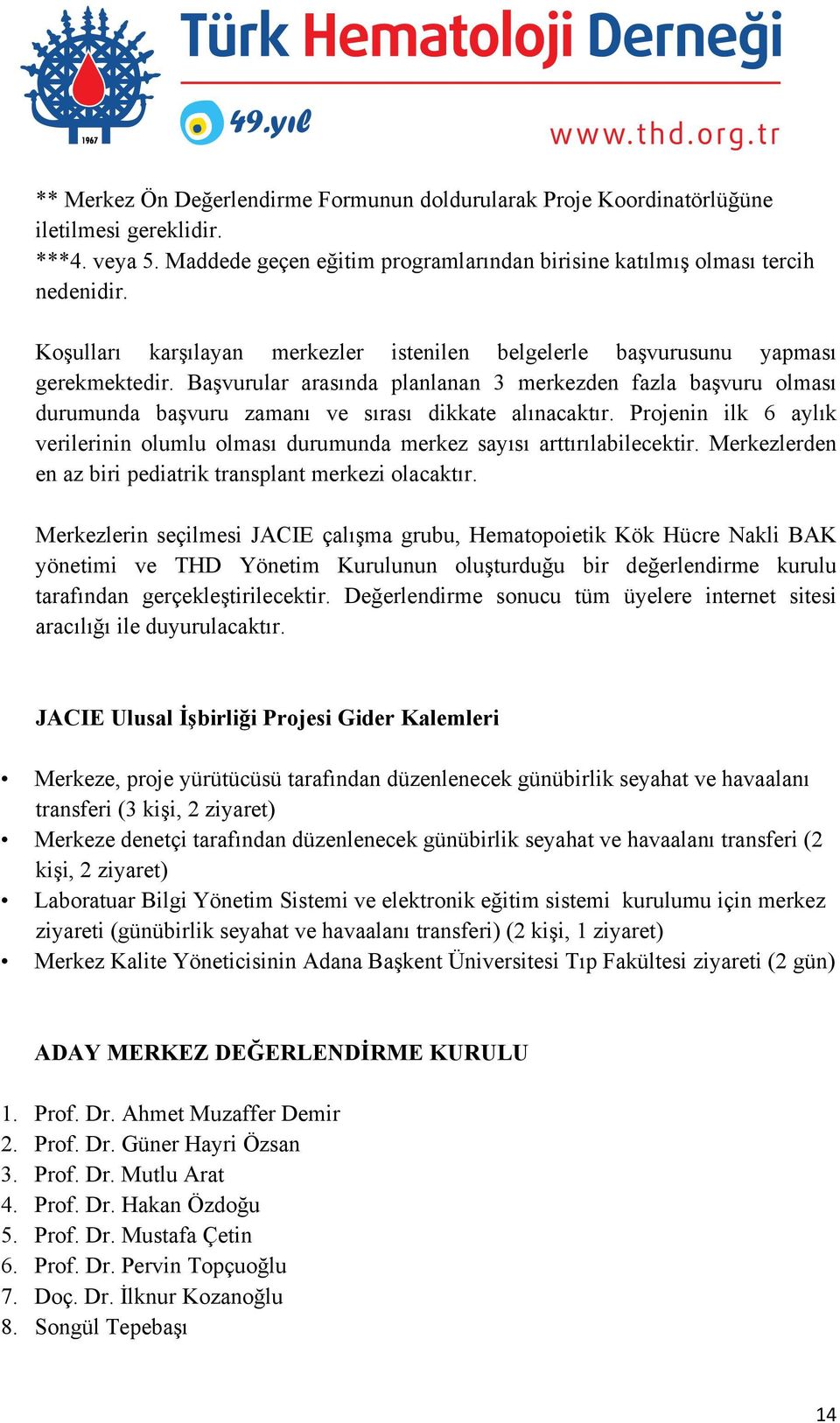 1967

Türk Hematoloji Derneği

49.yıl

www.thd.org.tr

** Merkez Ön Değerlendirme Formunun doldurularak Proje Koordinatörlüğüne iletilmesi gereklidir.
***4. veya 5. Maddede geçen eğitim programlarından birisine katılmış olması tercih nedenidir.

Koşulları karşılayan merkezler istenilen belgelerle başvurusunu yapması gerekmektedir. Başvurular arasında planlanan 3 merkezden fazla başvuru olması durumunda başvuru zamanı ve sırası dikkate alınacaktır. Projenin ilk 6 aylık verilerinin olumlu olması durumunda merkez sayısı arttırılabilecektir. Merkezlerden en az biri pediatrik transplant merkezi olacaktır.

Merkezlerin seçilmesi JACIE çalışma grubu, Hematopoietik Kök Hücre Nakli BAK yönetimi ve THD Yönetim Kurulunun oluşturduğu bir değerlendirme kurulu tarafından gerçekleştirilecektir. Değerlendirme sonucu tüm üyelere internet sitesi aracılığı ile duyurulacaktır.

JACIE Ulusal İşbirliği Projesi Gider Kalemleri

• Merkeze, proje yürütücüsü tarafından düzenlenecek günübirlik seyahat ve havaalanı transferi (3 kişi, 2 ziyaret)
• Merkeze denetçi tarafından düzenlenecek günübirlik seyahat ve havaalanı transferi (2 kişi, 2 ziyaret)
• Laboratuar Bilgi Yönetim Sistemi ve elektronik eğitim sistemi kurulumu için merkez ziyareti (günübirlik seyahat ve havaalanı transferi) (2 kişi, 1 ziyaret)
• Merkez Kalite Yöneticisinin Adana Başkent Üniversitesi Tıp Fakültesi ziyareti (2 gün)

ADAY MERKEZ DEĞERLENDİRME KURULU

1. Prof. Dr. Ahmet Muzaffer Demir
2. Prof. Dr. Güner Hayri Özsan
3. Prof. Dr. Mutlu Arat
4. Prof. Dr. Hakan Özdoğu
5. Prof. Dr. Mustafa Çetin
6. Prof. Dr. Pervin Topçuoğlu
7. Doç. Dr. İlknur Kozanoğlu
8. Songül Tepebaşı

14